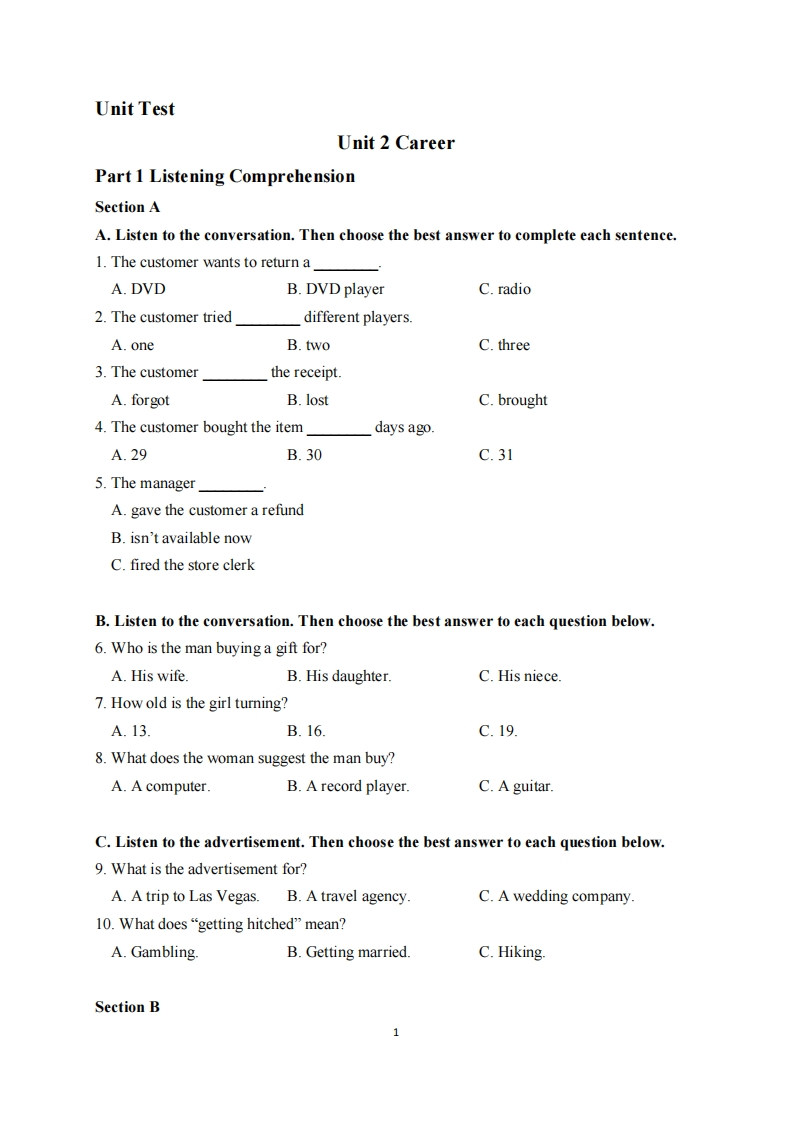 Unit Test

Unit 2 Career

Part 1 Listening Comprehension

Section A

A. Listen to the conversation. Then choose the best answer to complete each sentence.

1. The customer wants to return a ________.

A. DVD B. DVD player C. radio

2. The customer tried ________ different players.

A. one B. two C. three

3. The customer ________ the receipt.

A. forgot B. lost C. brought

4. The customer bought the item ________ days ago.

A. 29 B. 30 C. 31

5. The manager ________.

A. gave the customer a refund

B. isn't available now

C. fired the store clerk

B. Listen to the conversation. Then choose the best answer to each question below.

6. Who is the man buying a gift for?

A. His wife. B. His daughter. C. His niece.

7. How old is the girl turning?

A. 13. B. 16. C. 19.

8. What does the woman suggest the man buy?

A. A computer. B. A record player. C. A guitar.

C. Listen to the advertisement. Then choose the best answer to each question below.

9. What is the advertisement for?

A. A trip to Las Vegas. B. A travel agency. C. A wedding company.

10. What does "getting hitched" mean?

A. Gambling. B. Getting married. C. Hiking.

Section B

1